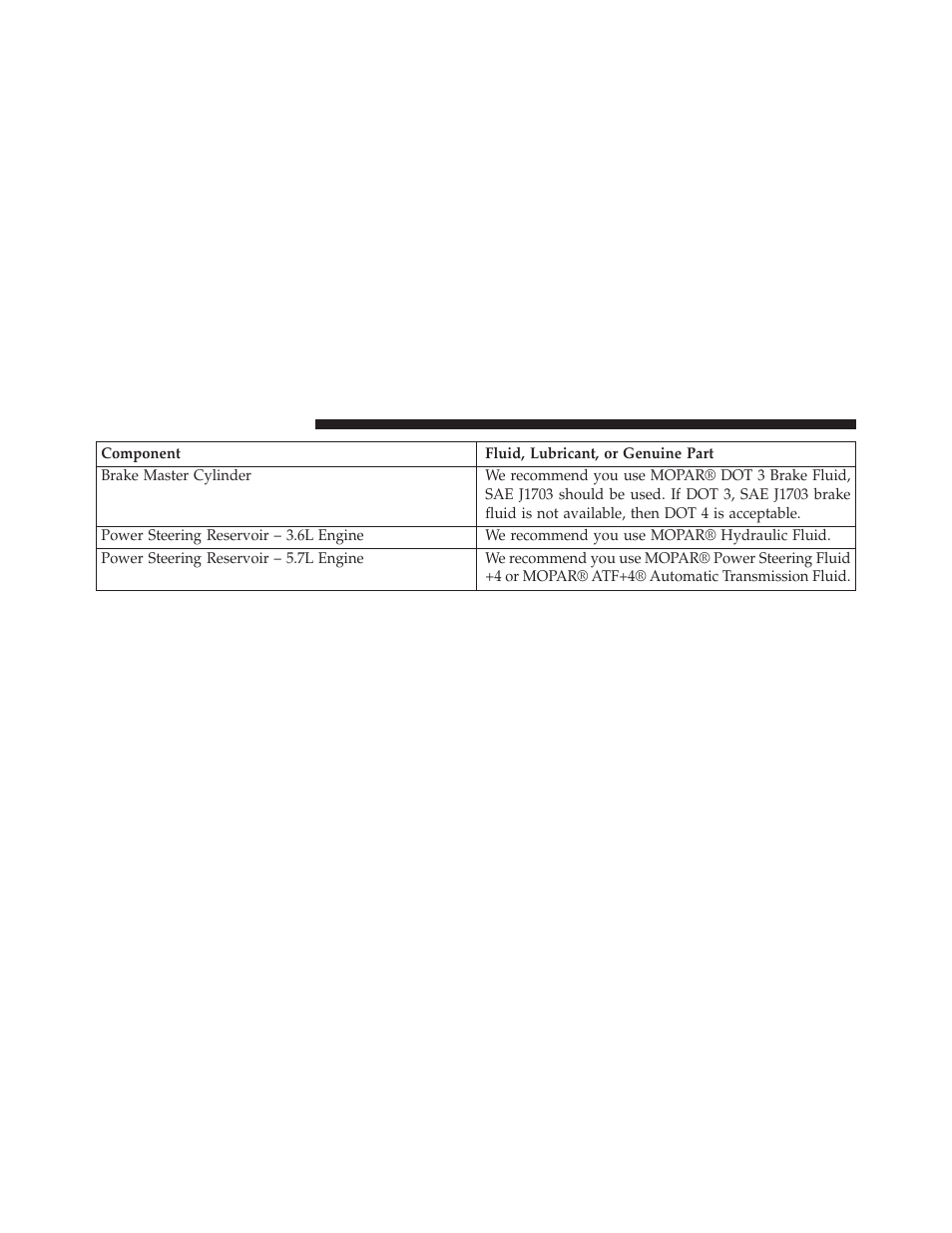 | Component | Fluid, Lubricant, or Genuine Part |
|---|---|
| Brake Master Cylinder | We recommend you use MOPAR® DOT 3 Brake Fluid, SAE J1703 should be used. If DOT 3, SAE J1703 brake fluid is not available, then DOT 4 is acceptable. |
| Power Steering Reservoir – 3.6L Engine | We recommend you use MOPAR® Hydraulic Fluid. |
| Power Steering Reservoir – 5.7L Engine | We recommend you use MOPAR® Power Steering Fluid +4 or MOPAR® ATF+4® Automatic Transmission Fluid. |